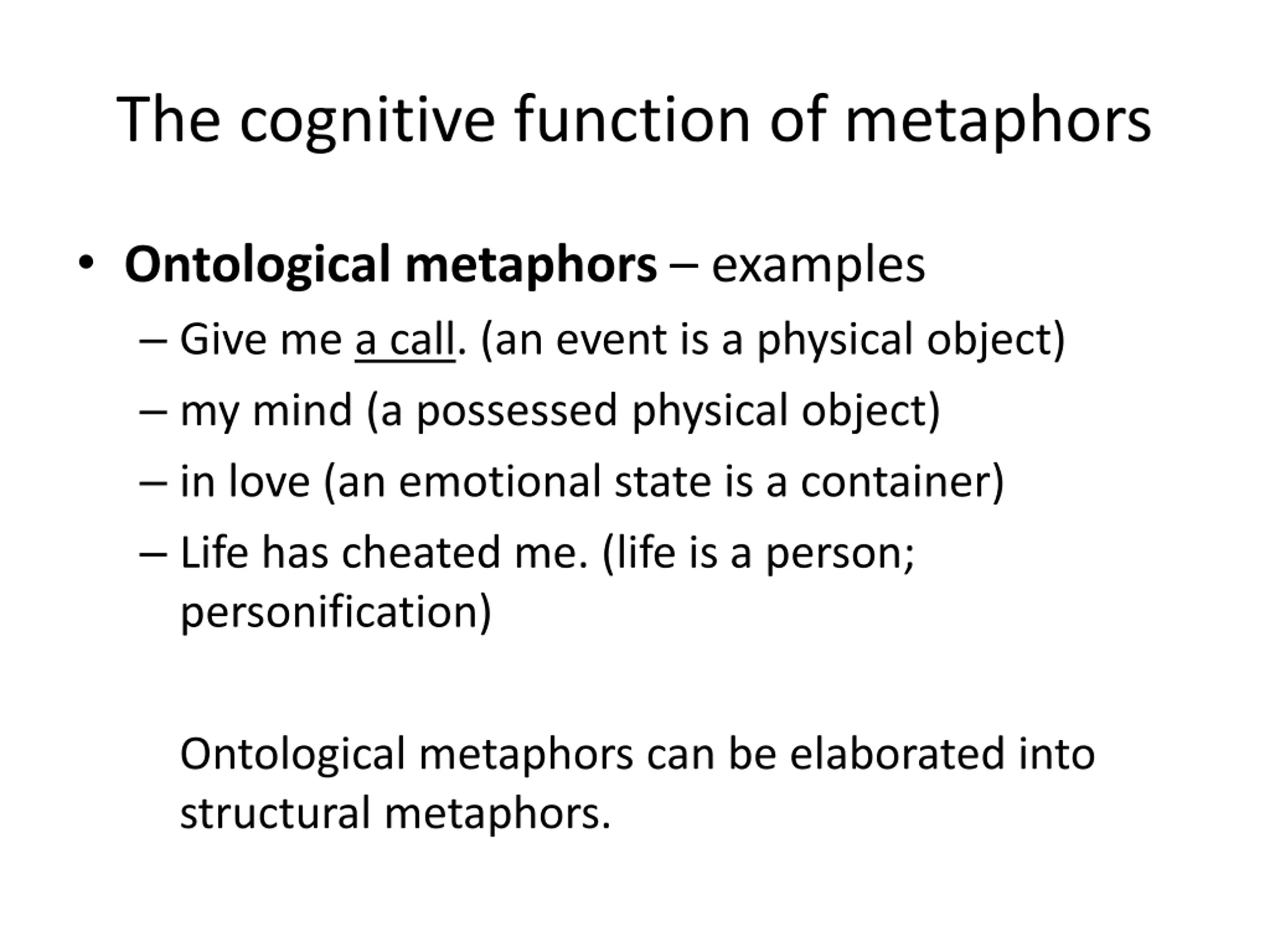 The cognitive function of metaphors

• Ontological metaphors – examples
– Give me a call. (an event is a physical object)
– my mind (a possessed physical object)
– in love (an emotional state is a container)
– Life has cheated me. (life is a person; personification)

Ontological metaphors can be elaborated into structural metaphors.